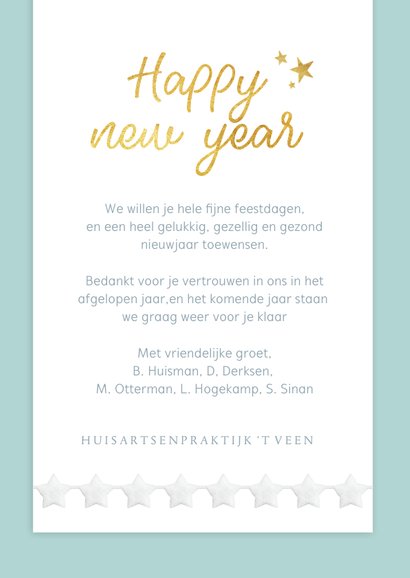 Happy new year

We willen je hele fijne feestdagen, en een heel gelukkig, gezellig en gezond nieuwjaar toewensen.

Bedankt voor je vertrouwen in ons in het afgelopen jaar,en het komende jaar staan we graag weer voor je klaar

Met vriendelijke groet,
B. Huisman, D. Derksen,
M. Otterman, L. Hogekamp, S. Sinan

HUISARTSENPRAKTIJK 'T VEEN